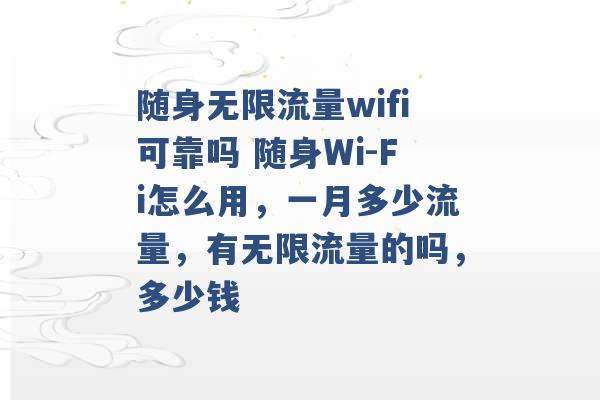 随身无限流量wifi可靠吗 随身Wi-Fi怎么用，一月多少流量，有无限流量的吗，多少钱